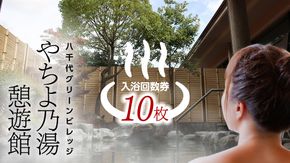 八千代グリーンビレッジ

やちよ乃湯

憩遊館

入浴回数券

10枚